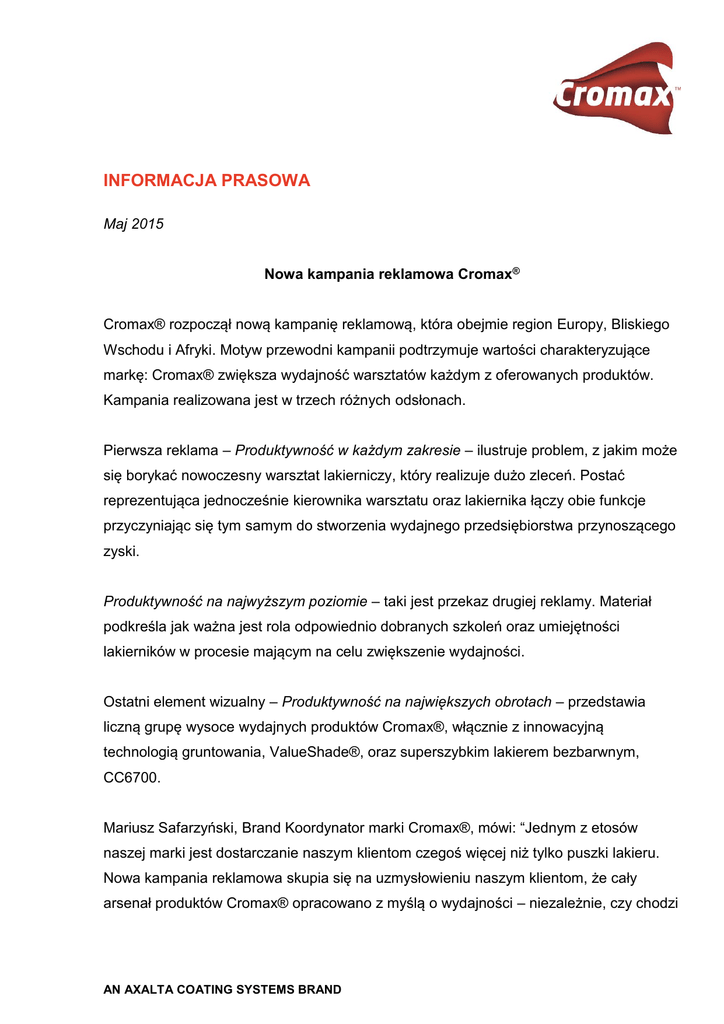 Cromax™

INFORMACJA PRASOWA

Maj 2015

Nowa kampania reklamowa Cromax®

Cromax® rozpoczął nową kampanię reklamową, która obejmie region Europy, Bliskiego Wschodu i Afryki. Motyw przewodni kampanii podtrzymuje wartości charakteryzujące markę: Cromax® zwiększa wydajność warsztatów każdym z oferowanych produktów. Kampania realizowana jest w trzech różnych odsłonach.

Pierwsza reklama – Produktywność w każdym zakresie – ilustruje problem, z jakim może się borykać nowoczesny warsztat lakierniczy, który realizuje dużo zleceń. Postać reprezentująca jednocześnie kierownika warsztatu oraz lakiernika łączy obie funkcje przyczyniając się tym samym do stworzenia wydajnego przedsiębiorstwa przynoszącego zyski.

Produktywność na najwyższym poziomie – taki jest przekaz drugiej reklamy. Materiał podkreśla jak ważna jest rola odpowiednio dobranych szkoleń oraz umiejętności lakierników w procesie mającym na celu zwiększenie wydajności.

Ostatni element wizualny – Produktywność na największych obrotach – przedstawia liczną grupę wysoce wydajnych produktów Cromax®, włącznie z innowacyjną technologią gruntowania, ValueShade®, oraz superszybkim lakierem bezbarwnym, CC6700.

Mariusz Safarzyński, Brand Koordynator marki Cromax®, mówi: “Jednym z etosów naszej marki jest dostarczanie naszym klientom czegoś więcej niż tylko puszki lakieru. Nowa kampania reklamowa skupia się na uzmysłowieniu naszym klientom, że cały arsenał produktów Cromax® opracowano z myślą o wydajności – niezależnie, czy chodzi

AN AXALTA COATING SYSTEMS BRAND